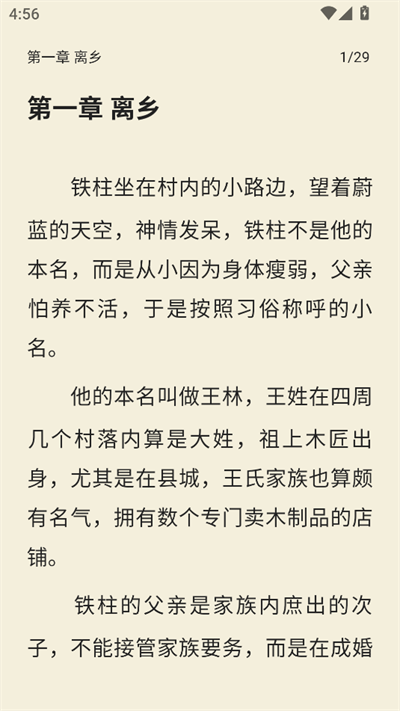 4:56

第一章 离乡 1/29

第一章 离乡

铁柱坐在村内的小路边，望着蔚蓝的天空，神情发呆，铁柱不是他的本名，而是从小因为身体瘦弱，父亲怕养不活，于是按照习俗称呼的小名。

他的本名叫做王林，王姓在四周几个村落内算是大姓，祖上木匠出身，尤其是在县城，王氏家族也算颇有名气，拥有数个专门卖木制品的店铺。

铁柱的父亲是家族内庶出的次子，不能接管家族要务，而是在成婚